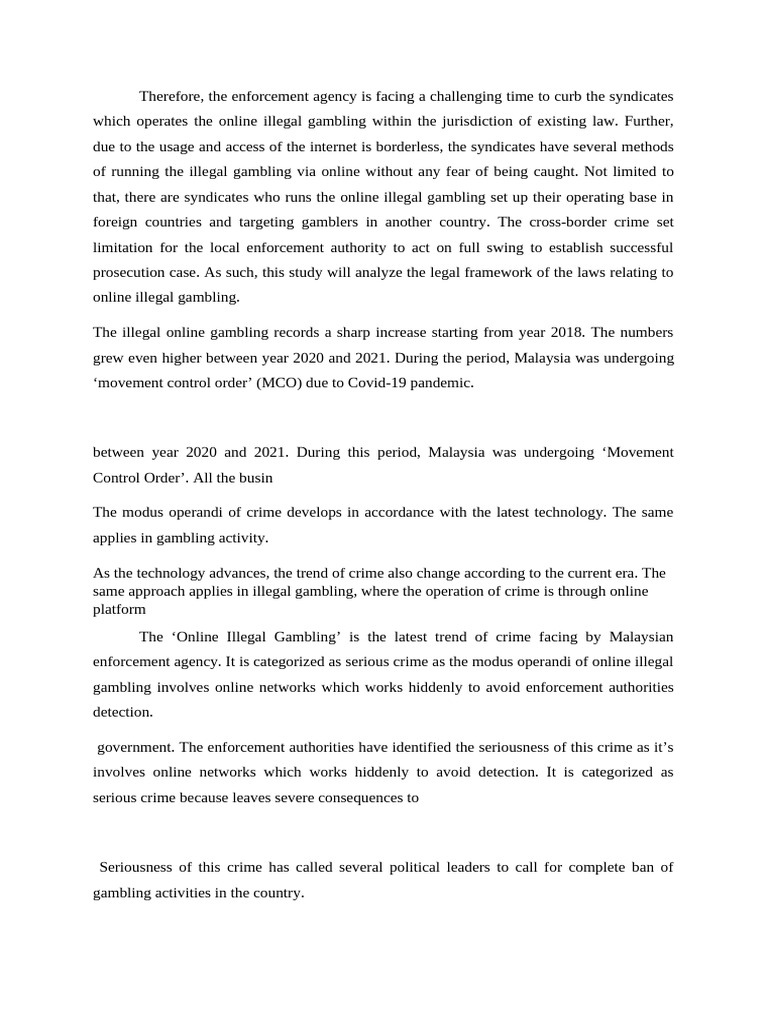 Therefore, the enforcement agency is facing a challenging time to curb the syndicates which operates the online illegal gambling within the jurisdiction of existing law. Further, due to the usage and access of the internet is borderless, the syndicates have several methods of running the illegal gambling via online without any fear of being caught. Not limited to that, there are syndicates who runs the online illegal gambling set up their operating base in foreign countries and targeting gamblers in another country. The cross-border crime set limitation for the local enforcement authority to act on full swing to establish successful prosecution case. As such, this study will analyze the legal framework of the laws relating to online illegal gambling.

The illegal online gambling records a sharp increase starting from year 2018. The numbers grew even higher between year 2020 and 2021. During the period, Malaysia was undergoing ‘movement control order’ (MCO) due to Covid-19 pandemic.

between year 2020 and 2021. During this period, Malaysia was undergoing ‘Movement Control Order’. All the busin

The modus operandi of crime develops in accordance with the latest technology. The same applies in gambling activity.

As the technology advances, the trend of crime also change according to the current era. The same approach applies in illegal gambling, where the operation of crime is through online platform

The ‘Online Illegal Gambling’ is the latest trend of crime facing by Malaysian enforcement agency. It is categorized as serious crime as the modus operandi of online illegal gambling involves online networks which works hiddenly to avoid enforcement authorities detection.

government. The enforcement authorities have identified the seriousness of this crime as it’s involves online networks which works hiddenly to avoid detection. It is categorized as serious crime because leaves severe consequences to

Seriousness of this crime has called several political leaders to call for complete ban of gambling activities in the country.